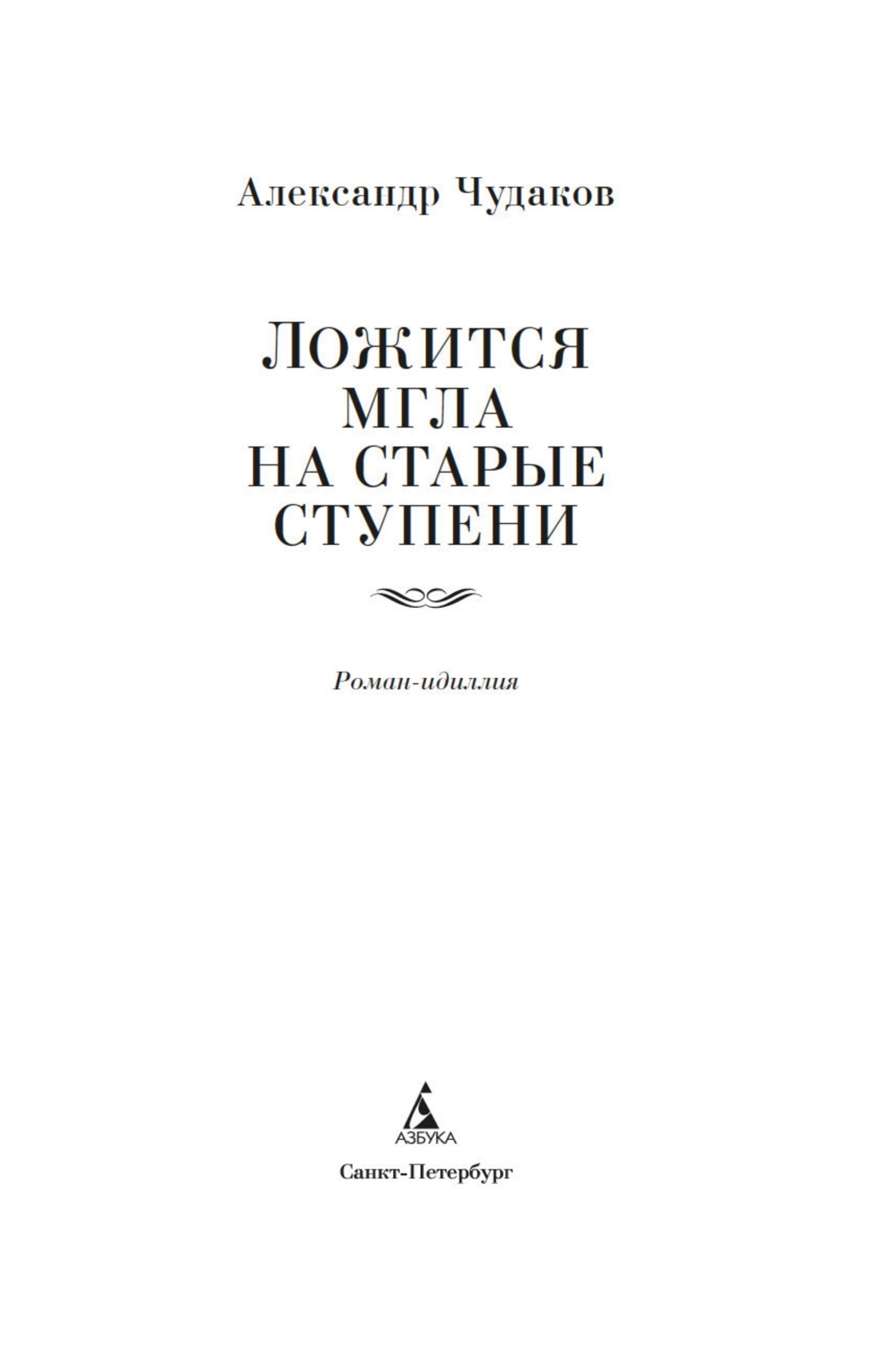 Александр Чудаков

ЛОЖИТСЯ
МГЛА
НА СТАРЫЕ
СТУПЕНИ

Роман-идиллия

АЗБУКА

Санкт-Петербург